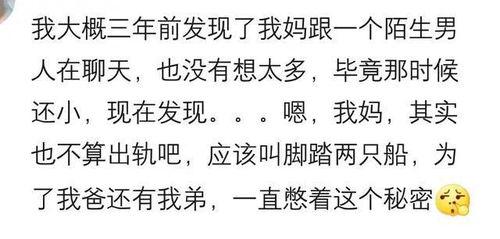 我大概三年前发现了我妈跟一个陌生男人在聊天，也没有想太多，毕竟那时候还小，现在发现。。。嗯，我妈，其实也不算出轨吧，应该叫脚踏两只船，为了我爸还有我弟，一直憋着这个秘密